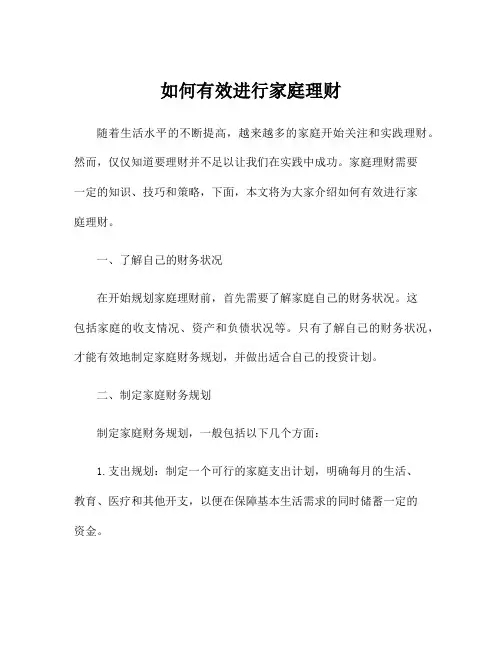 如何有效进行家庭理财

随着生活水平的不断提高，越来越多的家庭开始关注和实践理财。然而，仅仅知道要理财并不足以让我们在实践中成功。家庭理财需要一定的知识、技巧和策略，下面，本文将为大家介绍如何有效进行家庭理财。

一、了解自己的财务状况

在开始规划家庭理财前，首先需要了解家庭自己的财务状况。这包括家庭的收支情况、资产和负债状况等。只有了解自己的财务状况，才能有效地制定家庭财务规划，并做出适合自己的投资计划。

二、制定家庭财务规划

制定家庭财务规划，一般包括以下几个方面：

1. 支出规划：制定一个可行的家庭支出计划，明确每月的生活、教育、医疗和其他开支，以便在保障基本生活需求的同时储蓄一定的资金。